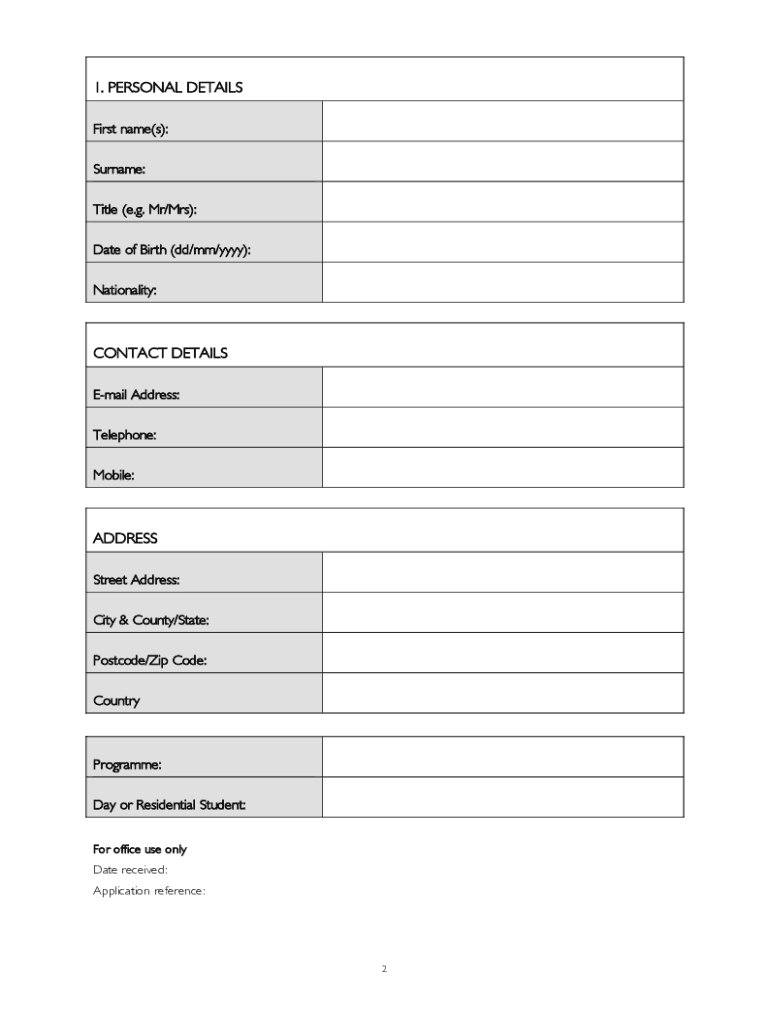 | 1. PERSONAL DETAILS | |
|---|---|
| First name(s): | |
| Surname: | |
| Title (e.g. Mr/Mrs): | |
| Date of Birth (dd/mm/yyyy): | |
| Nationality: | |

| CONTACT DETAILS | |
|---|---|
| E-mail Address: | |
| Telephone: | |
| Mobile: | |

| ADDRESS | |
|---|---|
| Street Address: | |
| City & County/State: | |
| Postcode/Zip Code: | |
| Country | |

| | |
|---|---|
| Programme: | |
| Day or Residential Student: | |

For office use only
Date received:
Application reference:

2